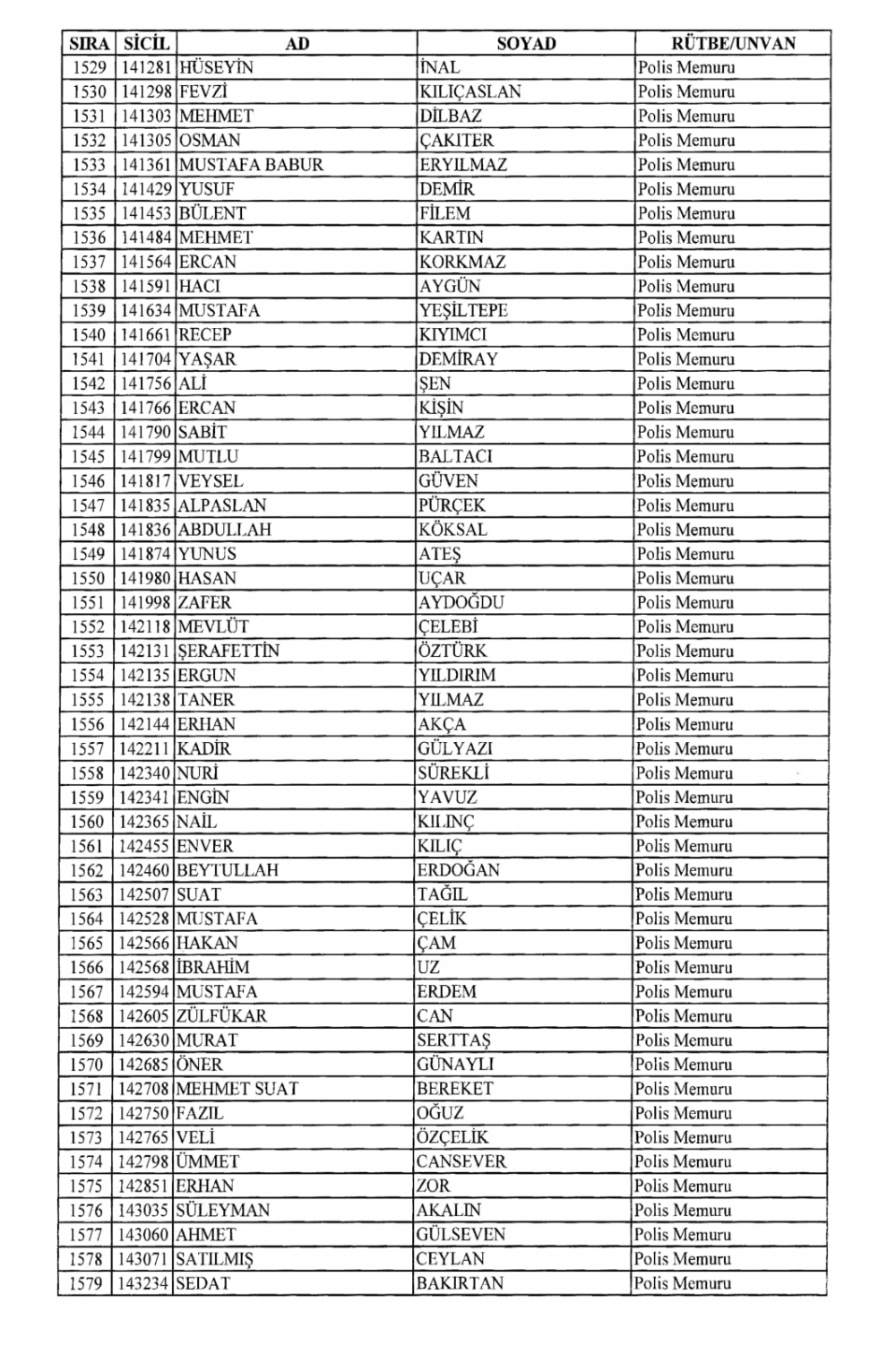 | SIRA | SİCİL | AD | SOYAD | RÜTBE/UNVAN |
|---|---|---|---|---|
| 1529 | 141281 | HÜSEYİN | İNAL | Polis Memuru |
| 1530 | 141298 | FEVZİ | KILIÇASLAN | Polis Memuru |
| 1531 | 141303 | MEHMET | DİLBAZ | Polis Memuru |
| 1532 | 141305 | OSMAN | ÇAKITER | Polis Memuru |
| 1533 | 141361 | MUSTAFA BABUR | ERYILMAZ | Polis Memuru |
| 1534 | 141429 | YUSUF | DEMİR | Polis Memuru |
| 1535 | 141453 | BÜLENT | FİLEM | Polis Memuru |
| 1536 | 141484 | MEHMET | KARTIN | Polis Memuru |
| 1537 | 141564 | ERCAN | KORKMAZ | Polis Memuru |
| 1538 | 141591 | HACI | AYGÜN | Polis Memuru |
| 1539 | 141634 | MUSTAFA | YEŞİLTEPE | Polis Memuru |
| 1540 | 141661 | RECEP | KIYIMCI | Polis Memuru |
| 1541 | 141704 | YAŞAR | DEMİRAY | Polis Memuru |
| 1542 | 141756 | ALİ | ŞEN | Polis Memuru |
| 1543 | 141766 | ERCAN | KİŞİN | Polis Memuru |
| 1544 | 141790 | SABİT | YILMAZ | Polis Memuru |
| 1545 | 141799 | MUTLU | BALTACI | Polis Memuru |
| 1546 | 141817 | VEYSEL | GÜVEN | Polis Memuru |
| 1547 | 141835 | ALPASLAN | PÜRÇEK | Polis Memuru |
| 1548 | 141836 | ABDULLAH | KÖKSAL | Polis Memuru |
| 1549 | 141874 | YUNUS | ATEŞ | Polis Memuru |
| 1550 | 141980 | HASAN | UÇAR | Polis Memuru |
| 1551 | 141998 | ZAFER | AYDOĞDU | Polis Memuru |
| 1552 | 142118 | MEVLÜT | ÇELEBİ | Polis Memuru |
| 1553 | 142131 | ŞERAFETTİN | ÖZTÜRK | Polis Memuru |
| 1554 | 142135 | ERGUN | YILDIRIM | Polis Memuru |
| 1555 | 142138 | TANER | YILMAZ | Polis Memuru |
| 1556 | 142144 | ERHAN | AKÇA | Polis Memuru |
| 1557 | 142211 | KADİR | GÜLYAZI | Polis Memuru |
| 1558 | 142340 | NURİ | SÜREKLİ | Polis Memuru |
| 1559 | 142341 | ENGİN | YAVUZ | Polis Memuru |
| 1560 | 142365 | NAİL | KILINÇ | Polis Memuru |
| 1561 | 142455 | ENVER | KILIÇ | Polis Memuru |
| 1562 | 142460 | BEYTULLAH | ERDOĞAN | Polis Memuru |
| 1563 | 142507 | SUAT | TAĞIL | Polis Memuru |
| 1564 | 142528 | MUSTAFA | ÇELİK | Polis Memuru |
| 1565 | 142566 | HAKAN | ÇAM | Polis Memuru |
| 1566 | 142568 | İBRAHİM | UZ | Polis Memuru |
| 1567 | 142594 | MUSTAFA | ERDEM | Polis Memuru |
| 1568 | 142605 | ZÜLFÜKAR | CAN | Polis Memuru |
| 1569 | 142630 | MURAT | SERTTAŞ | Polis Memuru |
| 1570 | 142685 | ÖNER | GÜNAYLI | Polis Memuru |
| 1571 | 142708 | MEHMET SUAT | BEREKET | Polis Memuru |
| 1572 | 142750 | FAZIL | OĞUZ | Polis Memuru |
| 1573 | 142765 | VELİ | ÖZÇELİK | Polis Memuru |
| 1574 | 142798 | ÜMMET | CANSEVER | Polis Memuru |
| 1575 | 142851 | ERHAN | ZOR | Polis Memuru |
| 1576 | 143035 | SÜLEYMAN | AKALIN | Polis Memuru |
| 1577 | 143060 | AHMET | GÜLSEVEN | Polis Memuru |
| 1578 | 143071 | SATILMIŞ | CEYLAN | Polis Memuru |
| 1579 | 143234 | SEDAT | BAKIRTAN | Polis Memuru |